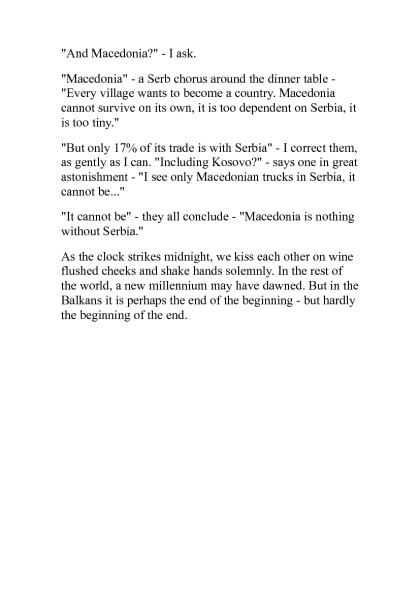 "And Macedonia?" - I ask.

"Macedonia" - a Serb chorus around the dinner table - "Every village wants to become a country. Macedonia cannot survive on its own, it is too dependent on Serbia, it is too tiny."

"But only 17% of its trade is with Serbia" - I correct them, as gently as I can. "Including Kosovo?" - says one in great astonishment - "I see only Macedonian trucks in Serbia, it cannot be..."

"It cannot be" - they all conclude - "Macedonia is nothing without Serbia."

As the clock strikes midnight, we kiss each other on wine flushed cheeks and shake hands solemnly. In the rest of the world, a new millennium may have dawned. But in the Balkans it is perhaps the end of the beginning - but hardly the beginning of the end.